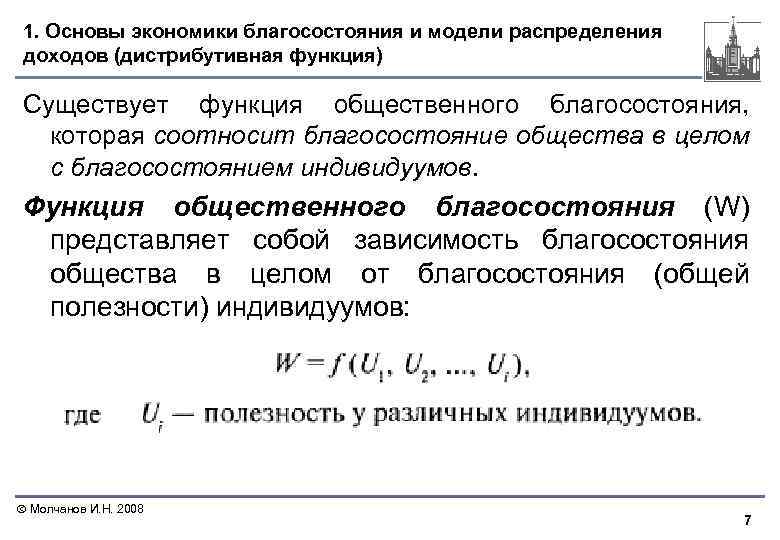 1. Основы экономики благосостояния и модели распределения доходов (дистрибутивная функция)

Существует функция общественного благосостояния, которая соотносит благосостояние общества в целом с благосостоянием индивидуумов.

Функция общественного благосостояния (W) представляет собой зависимость благосостояния общества в целом от благосостояния (общей полезности) индивидуумов:

$W = f(U_1, U_2, ..., U_i)$,

где $U_i$ — полезность у различных индивидуумов.

© Молчанов И.Н. 2008

7